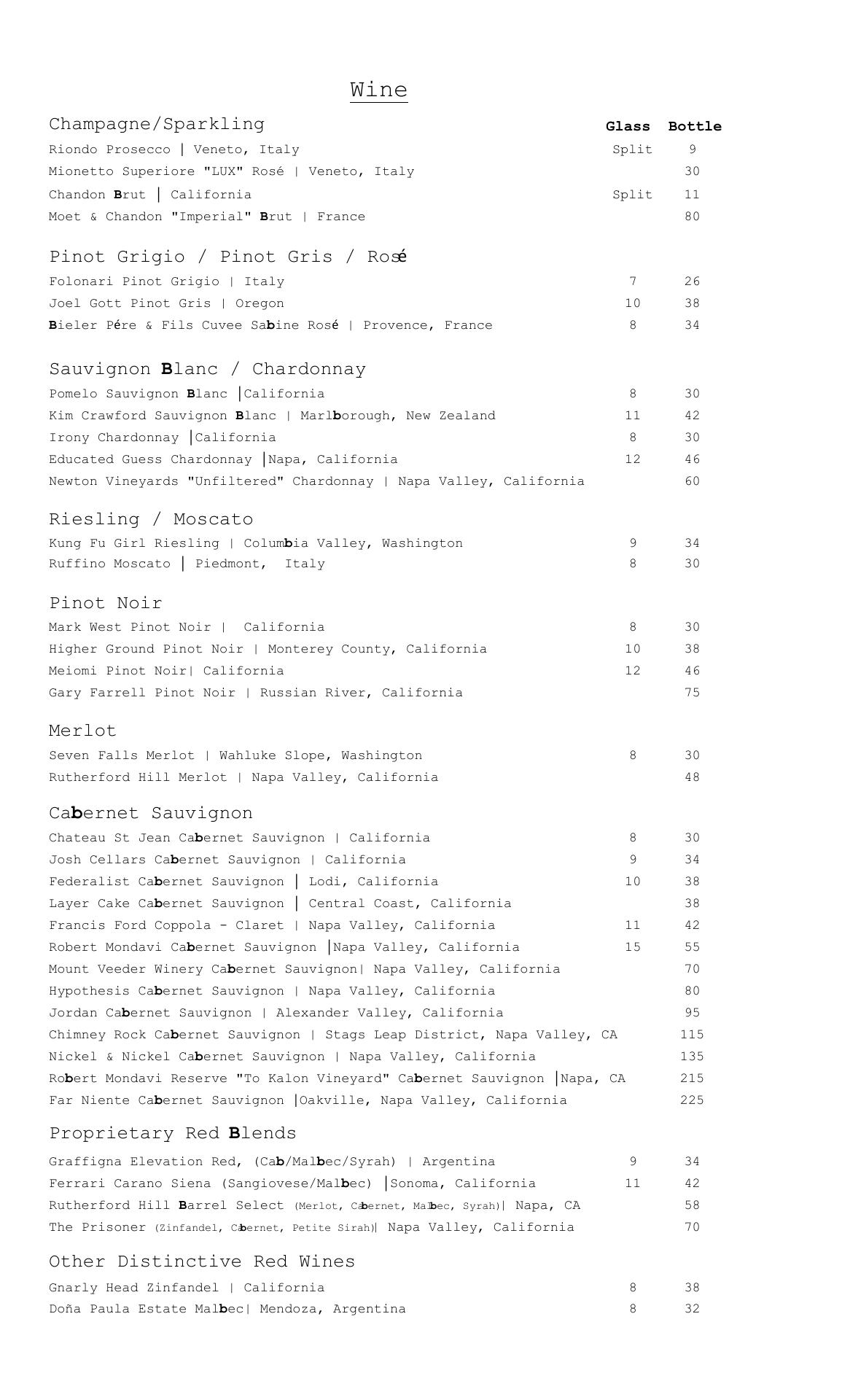 Wine

| Champagne/Sparkling | Glass | Bottle |
|---|---|---|
| Riondo Prosecco \| Veneto, Italy | Split | 9 |
| Mionetto Superiore "LUX" Rosé \| Veneto, Italy | | 30 |
| Chandon Brut \| California | Split | 11 |
| Moet & Chandon "Imperial" Brut \| France | | 80 |

Pinot Grigio / Pinot Gris / Rosé

| | | |
|---|---|---|
| Folonari Pinot Grigio \| Italy | 7 | 26 |
| Joel Gott Pinot Gris \| Oregon | 10 | 38 |
| Bieler Pére & Fils Cuvee Sabine Rosé \| Provence, France | 8 | 34 |

Sauvignon Blanc / Chardonnay

| | | |
|---|---|---|
| Pomelo Sauvignon Blanc \|California | 8 | 30 |
| Kim Crawford Sauvignon Blanc \| Marlborough, New Zealand | 11 | 42 |
| Irony Chardonnay \|California | 8 | 30 |
| Educated Guess Chardonnay \|Napa, California | 12 | 46 |
| Newton Vineyards "Unfiltered" Chardonnay \| Napa Valley, California | | 60 |

Riesling / Moscato

| | | |
|---|---|---|
| Kung Fu Girl Riesling \| Columbia Valley, Washington | 9 | 34 |
| Ruffino Moscato \| Piedmont, Italy | 8 | 30 |

Pinot Noir

| | | |
|---|---|---|
| Mark West Pinot Noir \| California | 8 | 30 |
| Higher Ground Pinot Noir \| Monterey County, California | 10 | 38 |
| Meiomi Pinot Noir\| California | 12 | 46 |
| Gary Farrell Pinot Noir \| Russian River, California | | 75 |

Merlot

| | | |
|---|---|---|
| Seven Falls Merlot \| Wahluke Slope, Washington | 8 | 30 |
| Rutherford Hill Merlot \| Napa Valley, California | | 48 |

Cabernet Sauvignon

| | | |
|---|---|---|
| Chateau St Jean Cabernet Sauvignon \| California | 8 | 30 |
| Josh Cellars Cabernet Sauvignon \| California | 9 | 34 |
| Federalist Cabernet Sauvignon \| Lodi, California | 10 | 38 |
| Layer Cake Cabernet Sauvignon \| Central Coast, California | | 38 |
| Francis Ford Coppola - Claret \| Napa Valley, California | 11 | 42 |
| Robert Mondavi Cabernet Sauvignon \|Napa Valley, California | 15 | 55 |
| Mount Veeder Winery Cabernet Sauvignon\| Napa Valley, California | | 70 |
| Hypothesis Cabernet Sauvignon \| Napa Valley, California | | 80 |
| Jordan Cabernet Sauvignon \| Alexander Valley, California | | 95 |
| Chimney Rock Cabernet Sauvignon \| Stags Leap District, Napa Valley, CA | | 115 |
| Nickel & Nickel Cabernet Sauvignon \| Napa Valley, California | | 135 |
| Robert Mondavi Reserve "To Kalon Vineyard" Cabernet Sauvignon \|Napa, CA | | 215 |
| Far Niente Cabernet Sauvignon \|Oakville, Napa Valley, California | | 225 |

Proprietary Red Blends

| | | |
|---|---|---|
| Graffigna Elevation Red, (Cab/Malbec/Syrah) \| Argentina | 9 | 34 |
| Ferrari Carano Siena (Sangiovese/Malbec) \|Sonoma, California | 11 | 42 |
| Rutherford Hill Barrel Select (Merlot, Cabernet, Malbec, Syrah)\| Napa, CA | | 58 |
| The Prisoner (Zinfandel, Cabernet, Petite Sirah)\| Napa Valley, California | | 70 |

Other Distinctive Red Wines

| | | |
|---|---|---|
| Gnarly Head Zinfandel \| California | 8 | 38 |
| Doña Paula Estate Malbec\| Mendoza, Argentina | 8 | 32 |